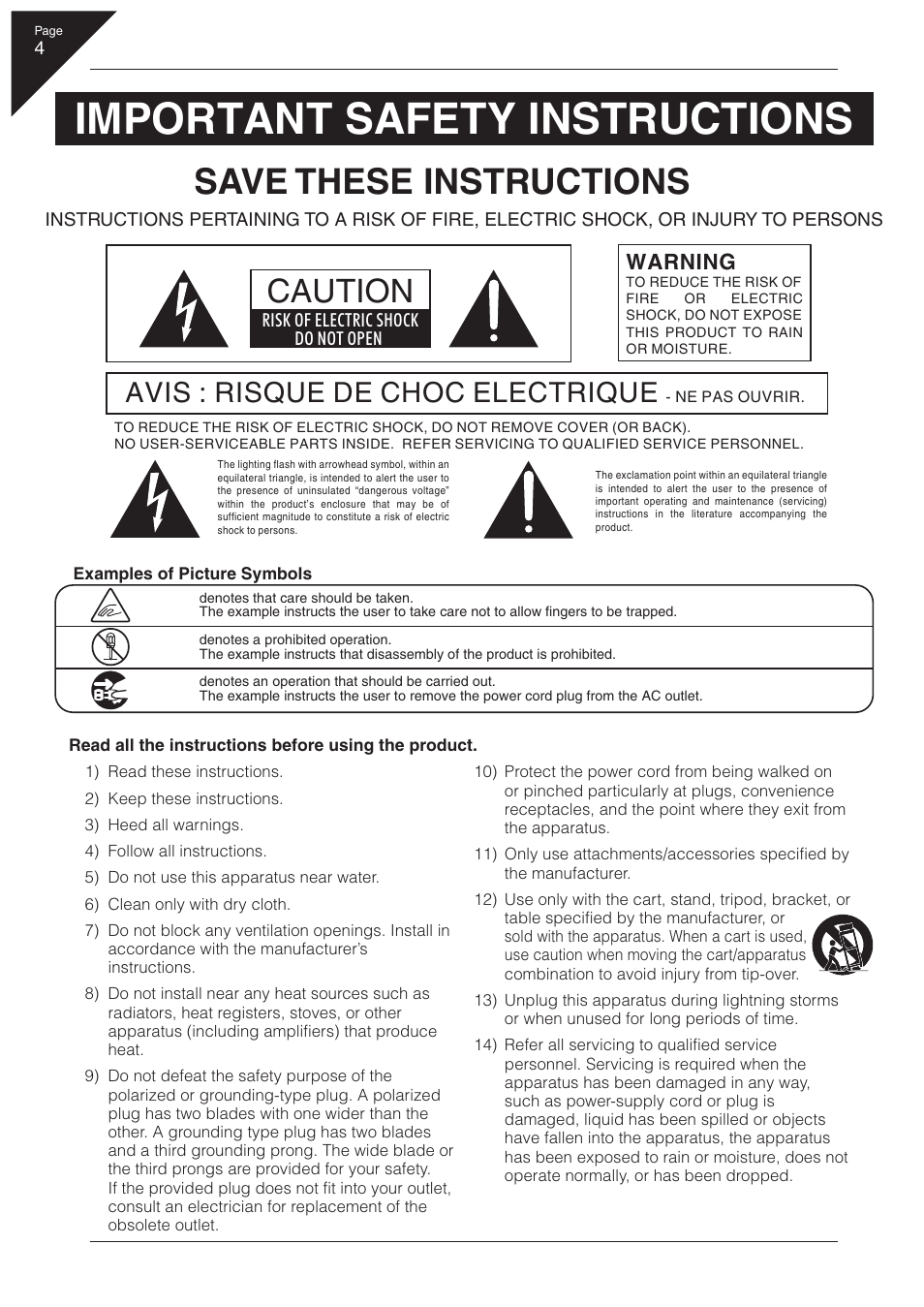 Page
4

IMPORTANT SAFETY INSTRUCTIONS

SAVE THESE INSTRUCTIONS

INSTRUCTIONS PERTAINING TO A RISK OF FIRE, ELECTRIC SHOCK, OR INJURY TO PERSONS

CAUTION
RISK OF ELECTRIC SHOCK
DO NOT OPEN

WARNING
TO REDUCE THE RISK OF FIRE OR ELECTRIC SHOCK, DO NOT EXPOSE THIS PRODUCT TO RAIN OR MOISTURE.

AVIS : RISQUE DE CHOC ELECTRIQUE - NE PAS OUVRIR.

TO REDUCE THE RISK OF ELECTRIC SHOCK, DO NOT REMOVE COVER (OR BACK).
NO USER-SERVICEABLE PARTS INSIDE. REFER SERVICING TO QUALIFIED SERVICE PERSONNEL.

The lighting flash with arrowhead symbol, within an equilateral triangle, is intended to alert the user to the presence of uninsulated "dangerous voltage" within the product's enclosure that may be of sufficient magnitude to constitute a risk of electric shock to persons.

The exclamation point within an equilateral triangle is intended to alert the user to the presence of important operating and maintenance (servicing) instructions in the literature accompanying the product.

Examples of Picture Symbols

denotes that care should be taken.
The example instructs the user to take care not to allow fingers to be trapped.

denotes a prohibited operation.
The example instructs that disassembly of the product is prohibited.

denotes an operation that should be carried out.
The example instructs the user to remove the power cord plug from the AC outlet.

Read all the instructions before using the product.

1) Read these instructions.
2) Keep these instructions.
3) Heed all warnings.
4) Follow all instructions.
5) Do not use this apparatus near water.
6) Clean only with dry cloth.
7) Do not block any ventilation openings. Install in accordance with the manufacturer's instructions.
8) Do not install near any heat sources such as radiators, heat registers, stoves, or other apparatus (including amplifiers) that produce heat.
9) Do not defeat the safety purpose of the polarized or grounding-type plug. A polarized plug has two blades with one wider than the other. A grounding type plug has two blades and a third grounding prong. The wide blade or the third prongs are provided for your safety. If the provided plug does not fit into your outlet, consult an electrician for replacement of the obsolete outlet.
10) Protect the power cord from being walked on or pinched particularly at plugs, convenience receptacles, and the point where they exit from the apparatus.
11) Only use attachments/accessories specified by the manufacturer.
12) Use only with the cart, stand, tripod, bracket, or table specified by the manufacturer, or sold with the apparatus. When a cart is used, use caution when moving the cart/apparatus combination to avoid injury from tip-over.
13) Unplug this apparatus during lightning storms or when unused for long periods of time.
14) Refer all servicing to qualified service personnel. Servicing is required when the apparatus has been damaged in any way, such as power-supply cord or plug is damaged, liquid has been spilled or objects have fallen into the apparatus, the apparatus has been exposed to rain or moisture, does not operate normally, or has been dropped.